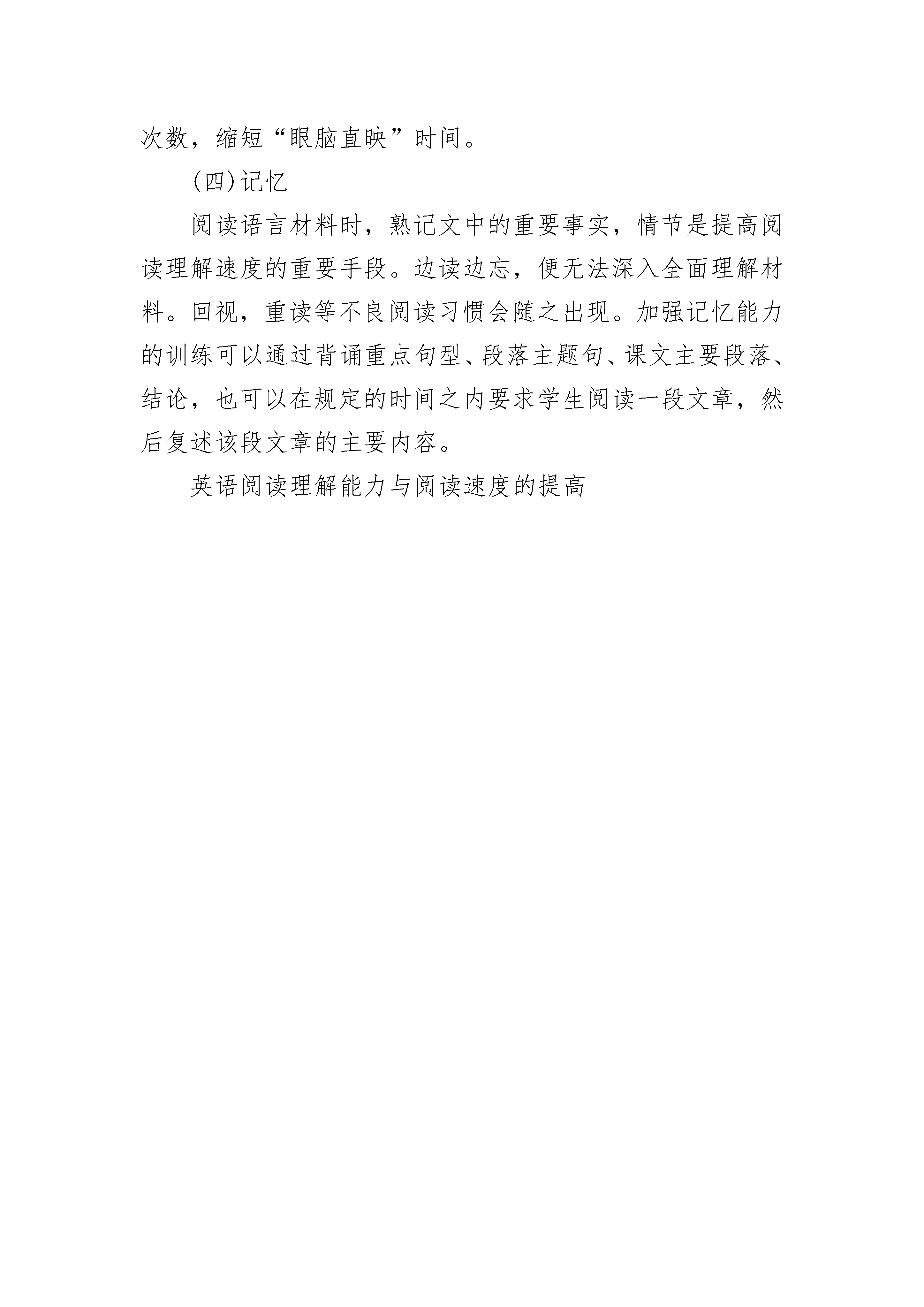 次数，缩短“眼脑直映”时间。

(四)记忆

阅读语言材料时，熟记文中的重要事实，情节是提高阅读理解速度的重要手段。边读边忘，便无法深入全面理解材料。回视，重读等不良阅读习惯会随之出现。加强记忆能力的训练可以通过背诵重点句型、段落主题句、课文主要段落、结论，也可以在规定的时间之内要求学生阅读一段文章，然后复述该段文章的主要内容。

英语阅读理解能力与阅读速度的提高